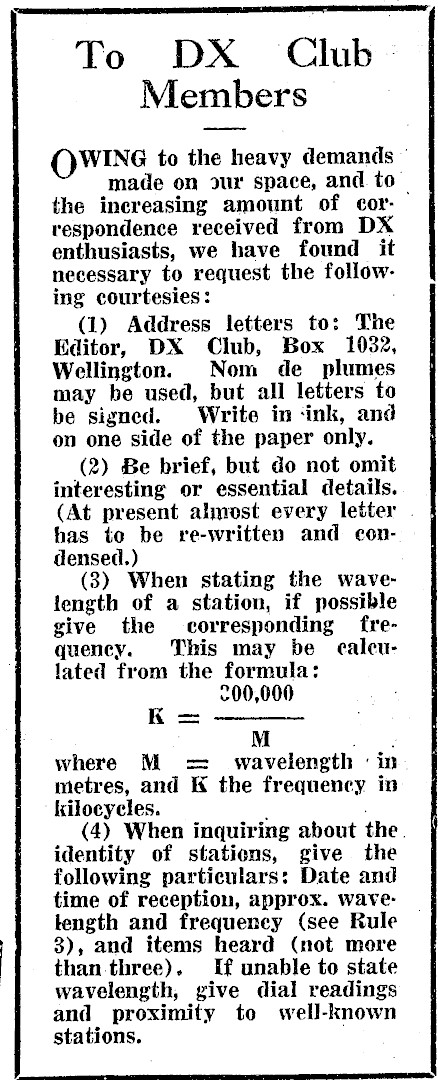 To DX Club Members

OWING to the heavy demands made on our space, and to the increasing amount of correspondence received from DX enthusiasts, we have found it necessary to request the following courtesies:

(1) Address letters to: The Editor, DX Club, Box 1032, Wellington. Nom de plumes may be used, but all letters to be signed. Write in ink, and on one side of the paper only.

(2) Be brief, but do not omit interesting or essential details. (At present almost every letter has to be re-written and condensed.)

(3) When stating the wavelength of a station, if possible give the corresponding frequency. This may be calculated from the formula:

$K = \frac{300,000}{M}$

where M = wavelength in metres, and K the frequency in kilocycles.

(4) When inquiring about the identity of stations, give the following particulars: Date and time of reception, approx. wavelength and frequency (see Rule 3), and items heard (not more than three). If unable to state wavelength, give dial readings and proximity to well-known stations.